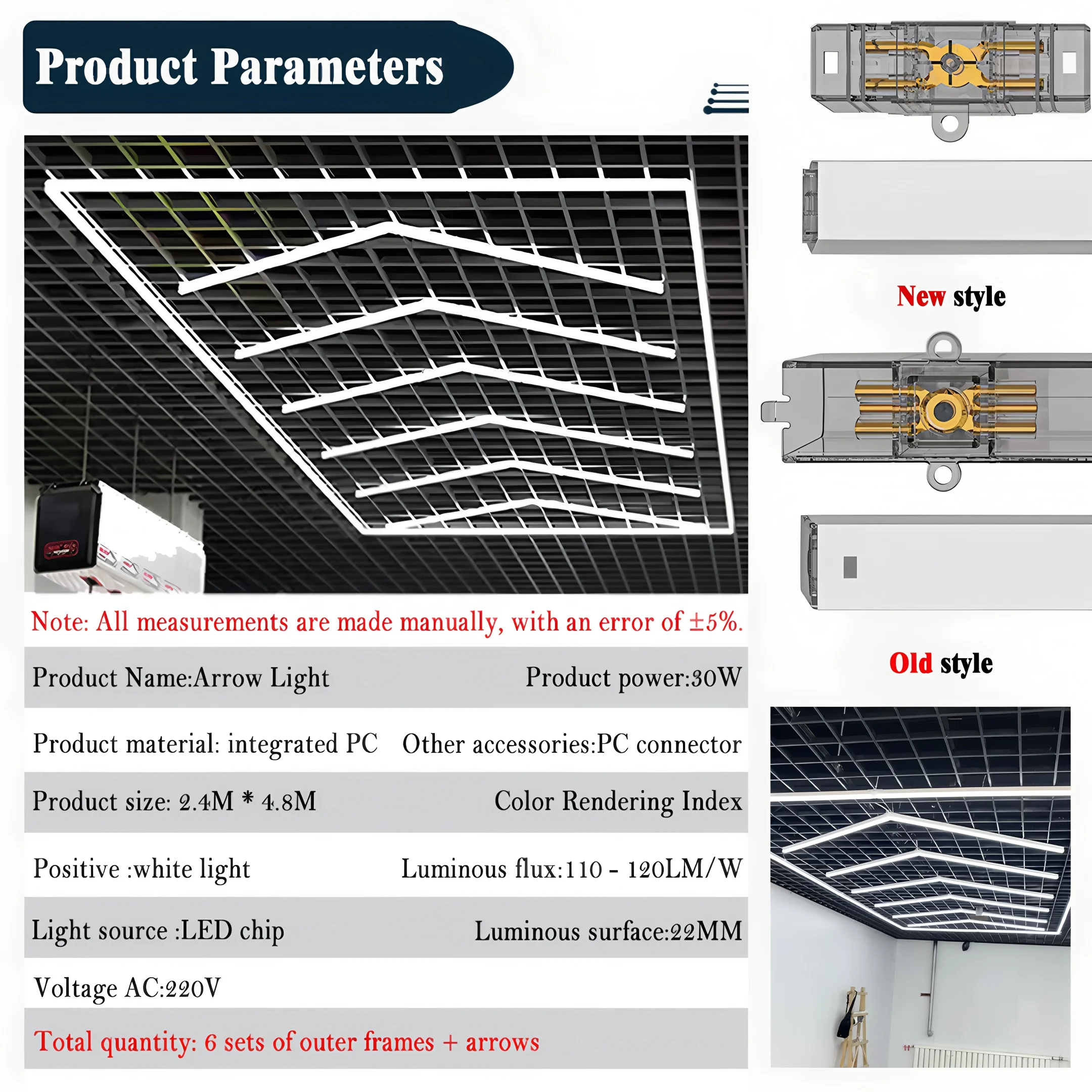 Product Parameters

Note: All measurements are made manually, with an error of ±5%.

Product Name:Arrow Light

Product power:30W

Product material: integrated PC

Other accessories:PC connector

Product size: 2.4M * 4.8M

Color Rendering Index

Positive :white light

Luminous flux:110 - 120LM/W

Light source :LED chip

Luminous surface:22MM

Voltage AC:220V

Total quantity: 6 sets of outer frames + arrows

New style

Old style